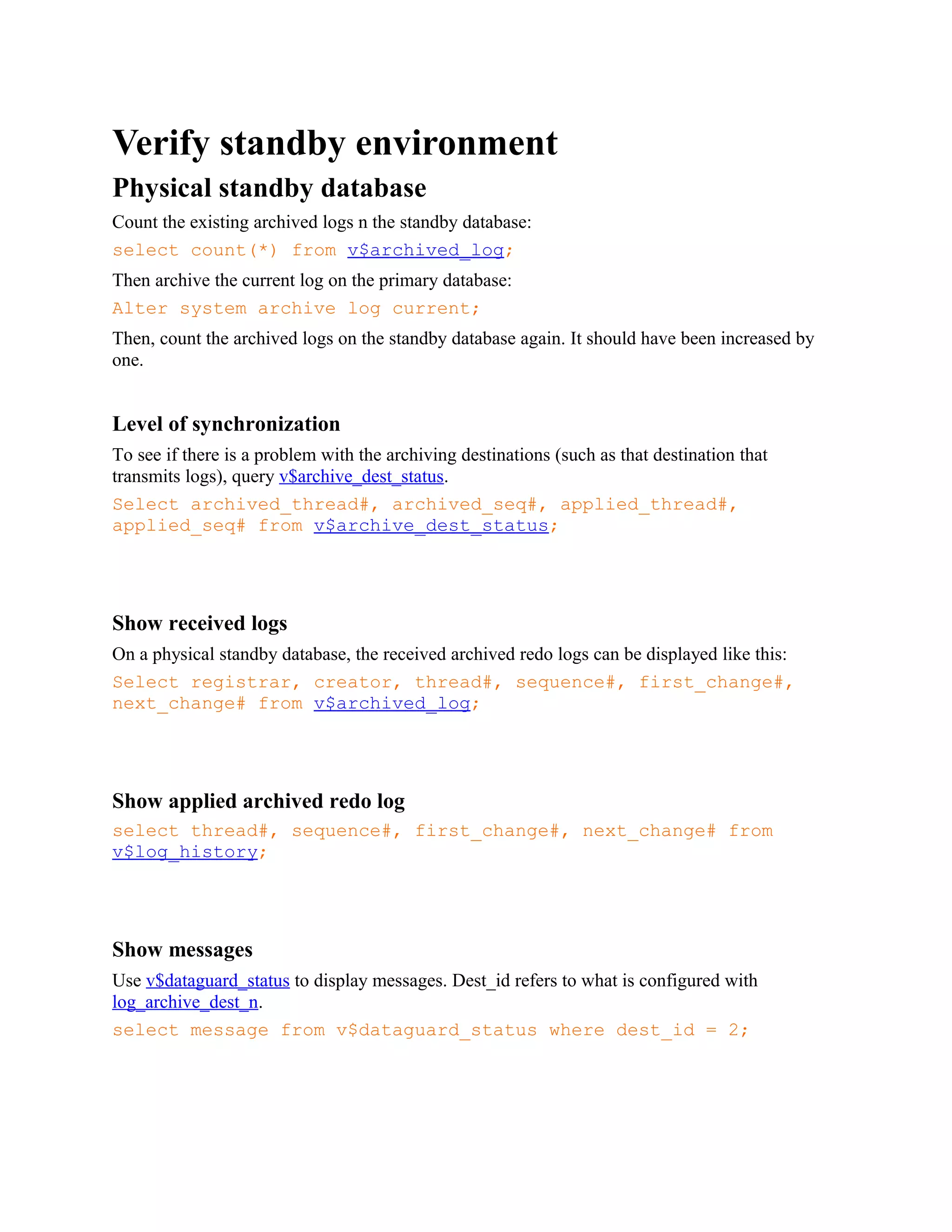 Verify standby environment

Physical standby database

Count the existing archived logs n the standby database:

select count(*) from v$archived_log;

Then archive the current log on the primary database:

Alter system archive log current;

Then, count the archived logs on the standby database again. It should have been increased by one.

Level of synchronization

To see if there is a problem with the archiving destinations (such as that destination that transmits logs), query v$archive_dest_status.

Select archived_thread#, archived_seq#, applied_thread#, applied_seq# from v$archive_dest_status;

Show received logs

On a physical standby database, the received archived redo logs can be displayed like this:

Select registrar, creator, thread#, sequence#, first_change#, next_change# from v$archived_log;

Show applied archived redo log

select thread#, sequence#, first_change#, next_change# from v$log_history;

Show messages

Use v$dataguard_status to display messages. Dest_id refers to what is configured with log_archive_dest_n.

select message from v$dataguard_status where dest_id = 2;